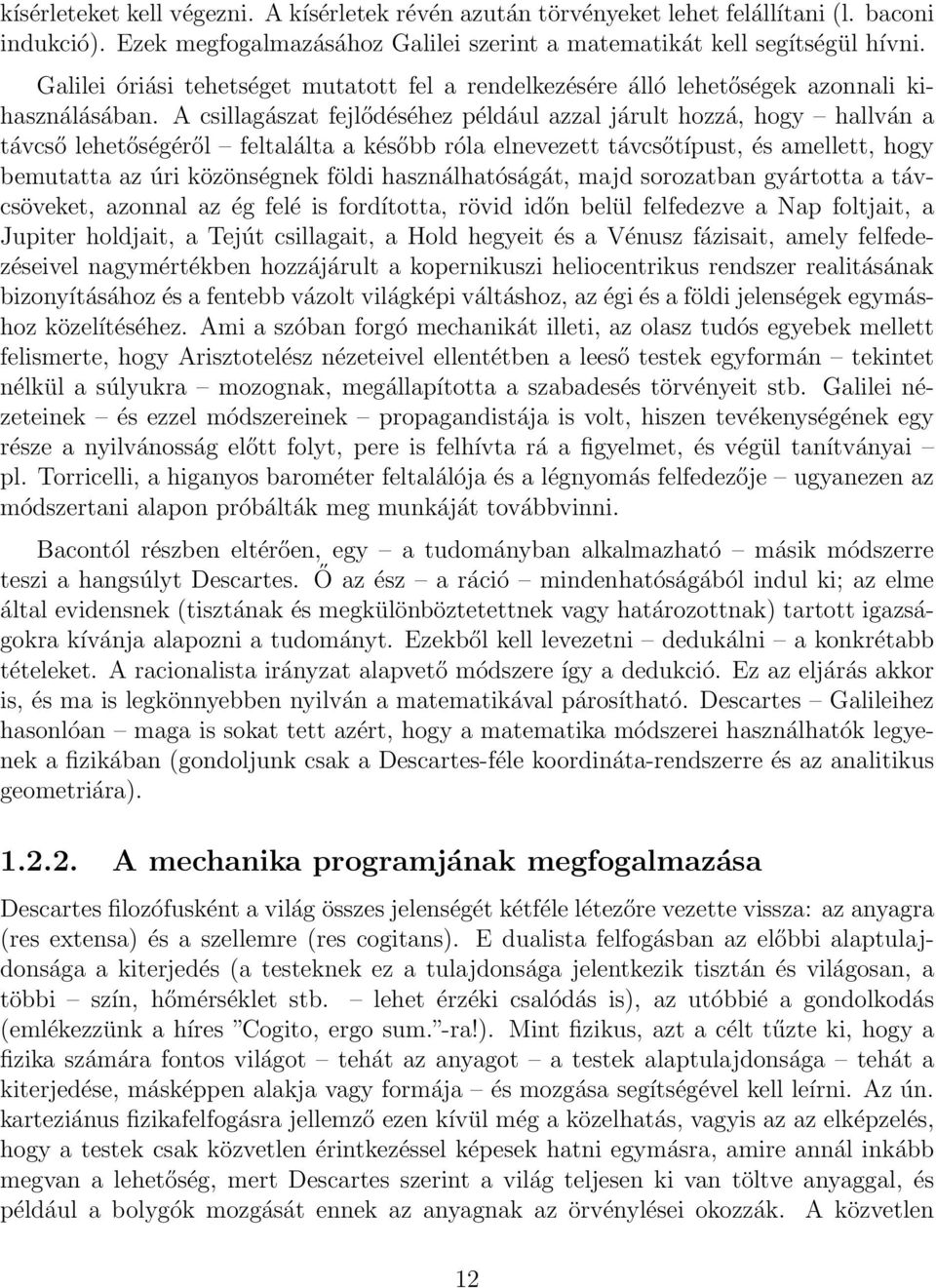 kísérleteket kell végezni. A kísérletek révén azután törvényeket lehet felállítani (l. baconi indukció). Ezek megfogalmazásához Galilei szerint a matematikát kell segítségül hívni.

Galilei óriási tehetséget mutatott fel a rendelkezésére álló lehetőségek azonnali kihasználásában. A csillagászat fejlődéséhez például azzal járult hozzá, hogy – hallván a távcső lehetőségéről – feltalálta a később róla elnevezett távcsőtípust, és amellett, hogy bemutatta az úri közönségnek földi használhatóságát, majd sorozatban gyártotta a távcsöveket, azonnal az ég felé is fordította, rövid időn belül felfedezve a Nap foltjait, a Jupiter holdjait, a Tejút csillagait, a Hold hegyeit és a Vénusz fázisait, amely felfedezéseivel nagymértékben hozzájárult a kopernikuszi heliocentrikus rendszer realitásának bizonyításához és a fentebb vázolt világképi váltáshoz, az égi és a földi jelenségek egymáshoz közelítéséhez. Ami a szóban forgó mechanikát illeti, az olasz tudós egyebek mellett felismerte, hogy Arisztotelész nézeteivel ellentétben a leeső testek egyformán – tekintet nélkül a súlyukra – mozognak, megállapította a szabadesés törvényeit stb. Galilei nézeteinek – és ezzel módszereinek – propagandistája is volt, hiszen tevékenységének egy része a nyilvánosság előtt folyt, pere is felhívta rá a figyelmet, és végül tanítványai – pl. Torricelli, a higanyos barométer feltalálója és a légnyomás felfedezője – ugyanezen az módszertani alapon próbálták meg munkáját továbbvinni.

Bacontól részben eltérően, egy – a tudományban alkalmazható – másik módszerre teszi a hangsúlyt Descartes. Ő az ész – a ráció – mindenhatóságából indul ki; az elme által evidensnek (tisztának és megkülönböztetettnek vagy határozottnak) tartott igazságokra kívánja alapozni a tudományt. Ezekből kell levezetni – dedukálni – a konkrétabb tételeket. A racionalista irányzat alapvető módszere így a dedukció. Ez az eljárás akkor is, és ma is legkönnyebben nyilván a matematikával párosítható. Descartes – Galileihez hasonlóan – maga is sokat tett azért, hogy a matematika módszerei használhatók legyenek a fizikában (gondoljunk csak a Descartes-féle koordináta-rendszerre és az analitikus geometriára).

1.2.2. A mechanika programjának megfogalmazása

Descartes filozófusként a világ összes jelenségét kétféle létezőre vezette vissza: az anyagra (res extensa) és a szellemre (res cogitans). E dualista felfogásban az előbbi alaptulajdonsága a kiterjedés (a testeknek ez a tulajdonsága jelentkezik tisztán és világosan, a többi – szín, hőmérséklet stb. – lehet érzéki csalódás is), az utóbbié a gondolkodás (emlékezzünk a híres ”Cogito, ergo sum.”-ra!). Mint fizikus, azt a célt tűzte ki, hogy a fizika számára fontos világot – tehát az anyagot – a testek alaptulajdonsága – tehát a kiterjedése, másképpen alakja vagy formája – és mozgása segítségével kell leírni. Az ún. karteziánus fizikafelfogásra jellemző ezen kívül még a közelhatás, vagyis az az elképzelés, hogy a testek csak közvetlen érintkezéssel képesek hatni egymásra, amire annál inkább megvan a lehetőség, mert Descartes szerint a világ teljesen ki van töltve anyaggal, és például a bolygók mozgását ennek az anyagnak az örvénylései okozzák. A közvetlen

12